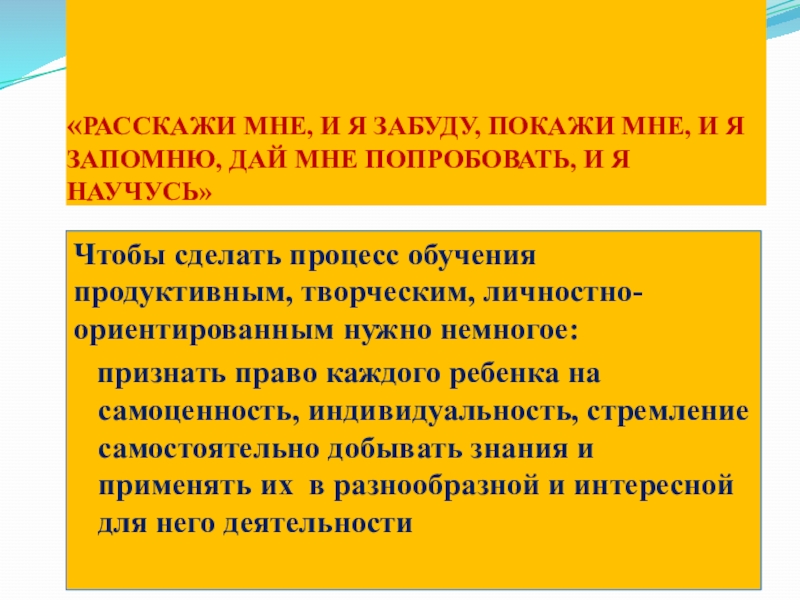 «РАССКАЖИ МНЕ, И Я ЗАБУДУ, ПОКАЖИ МНЕ, И Я ЗАПОМНЮ, ДАЙ МНЕ ПОПРОБОВАТЬ, И Я НАУЧУСЬ»

Чтобы сделать процесс обучения продуктивным, творческим, личностно-ориентированным нужно немногое:

признать право каждого ребенка на самоценность, индивидуальность, стремление самостоятельно добывать знания и применять их в разнообразной и интересной для него деятельности